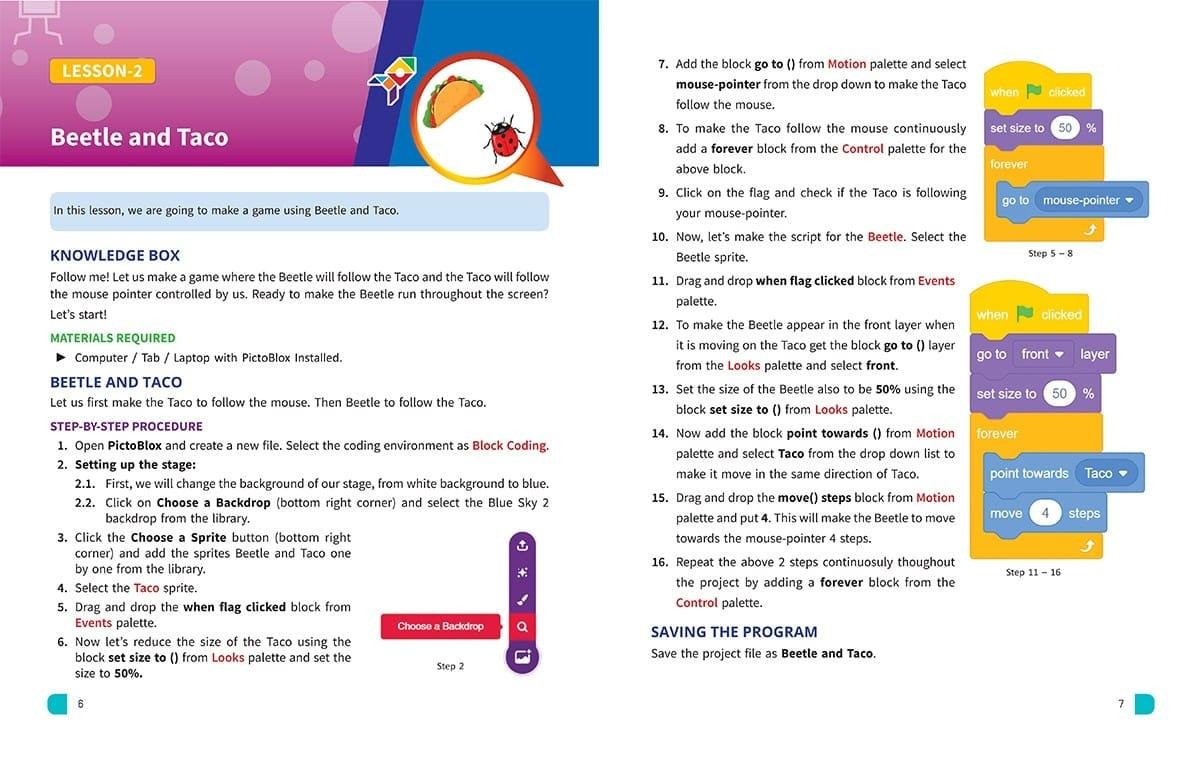 LESSON-2

Beetle and Taco

In this lesson, we are going to make a game using Beetle and Taco.

KNOWLEDGE BOX

Follow me! Let us make a game where the Beetle will follow the Taco and the Taco will follow the mouse pointer controlled by us. Ready to make the Beetle run throughout the screen? Let's start!

MATERIALS REQUIRED

► Computer / Tab / Laptop with PictoBlox Installed.

BEETLE AND TACO

Let us first make the Taco to follow the mouse. Then Beetle to follow the Taco.

STEP-BY-STEP PROCEDURE

1. Open PictoBlox and create a new file. Select the coding environment as Block Coding.
2. Setting up the stage:
2.1. First, we will change the background of our stage, from white background to blue.
2.2. Click on Choose a Backdrop (bottom right corner) and select the Blue Sky 2 backdrop from the library.
3. Click the Choose a Sprite button (bottom right corner) and add the sprites Beetle and Taco one by one from the library.
4. Select the Taco sprite.
5. Drag and drop the when flag clicked block from Events palette.
6. Now let's reduce the size of the Taco using the block set size to () from Looks palette and set the size to 50%.

Choose a Backdrop

Step 2

6

7. Add the block go to () from Motion palette and select mouse-pointer from the drop down to make the Taco follow the mouse.
8. To make the Taco follow the mouse continuously add a forever block from the Control palette for the above block.
9. Click on the flag and check if the Taco is following your mouse-pointer.
10. Now, let's make the script for the Beetle. Select the Beetle sprite.
11. Drag and drop when flag clicked block from Events palette.
12. To make the Beetle appear in the front layer when it is moving on the Taco get the block go to () layer from the Looks palette and select front.
13. Set the size of the Beetle also to be 50% using the block set size to () from Looks palette.
14. Now add the block point towards () from Motion palette and select Taco from the drop down list to make it move in the same direction of Taco.
15. Drag and drop the move() steps block from Motion palette and put 4. This will make the Beetle to move towards the mouse-pointer 4 steps.
16. Repeat the above 2 steps continuously thoughout the project by adding a forever block from the Control palette.

SAVING THE PROGRAM

Save the project file as Beetle and Taco.

when clicked
set size to 50 %
forever
go to mouse-pointer

Step 5 – 8

when clicked
go to front layer
set size to 50 %
forever
point towards Taco
move 4 steps

Step 11 – 16

7